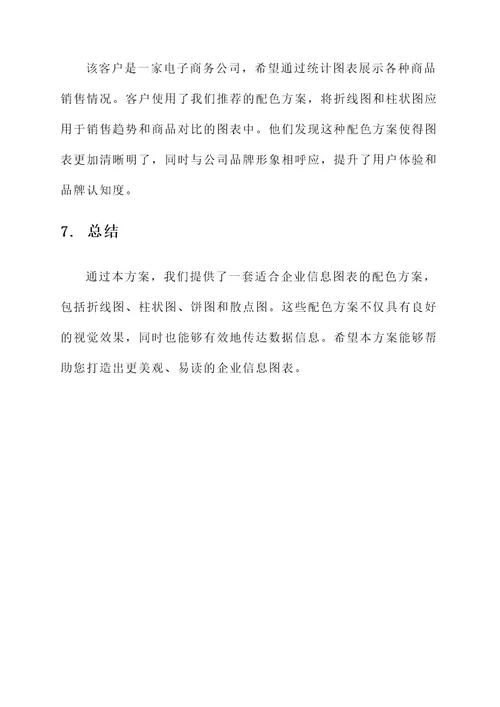 该客户是一家电子商务公司，希望通过统计图表展示各种商品销售情况。客户使用了我们推荐的配色方案，将折线图和柱状图应用于销售趋势和商品对比的图表中。他们发现这种配色方案使得图表更加清晰明了，同时与公司品牌形象相呼应，提升了用户体验和品牌认知度。

7. 总结

通过本方案，我们提供了一套适合企业信息图表的配色方案，包括折线图、柱状图、饼图和散点图。这些配色方案不仅具有良好的视觉效果，同时也能够有效地传达数据信息。希望本方案能够帮助您打造出更美观、易读的企业信息图表。